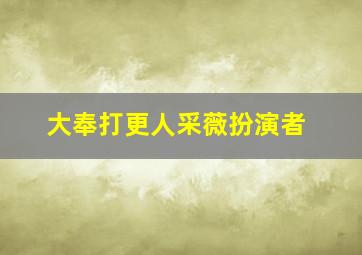 大奉打更人采薇扮演者